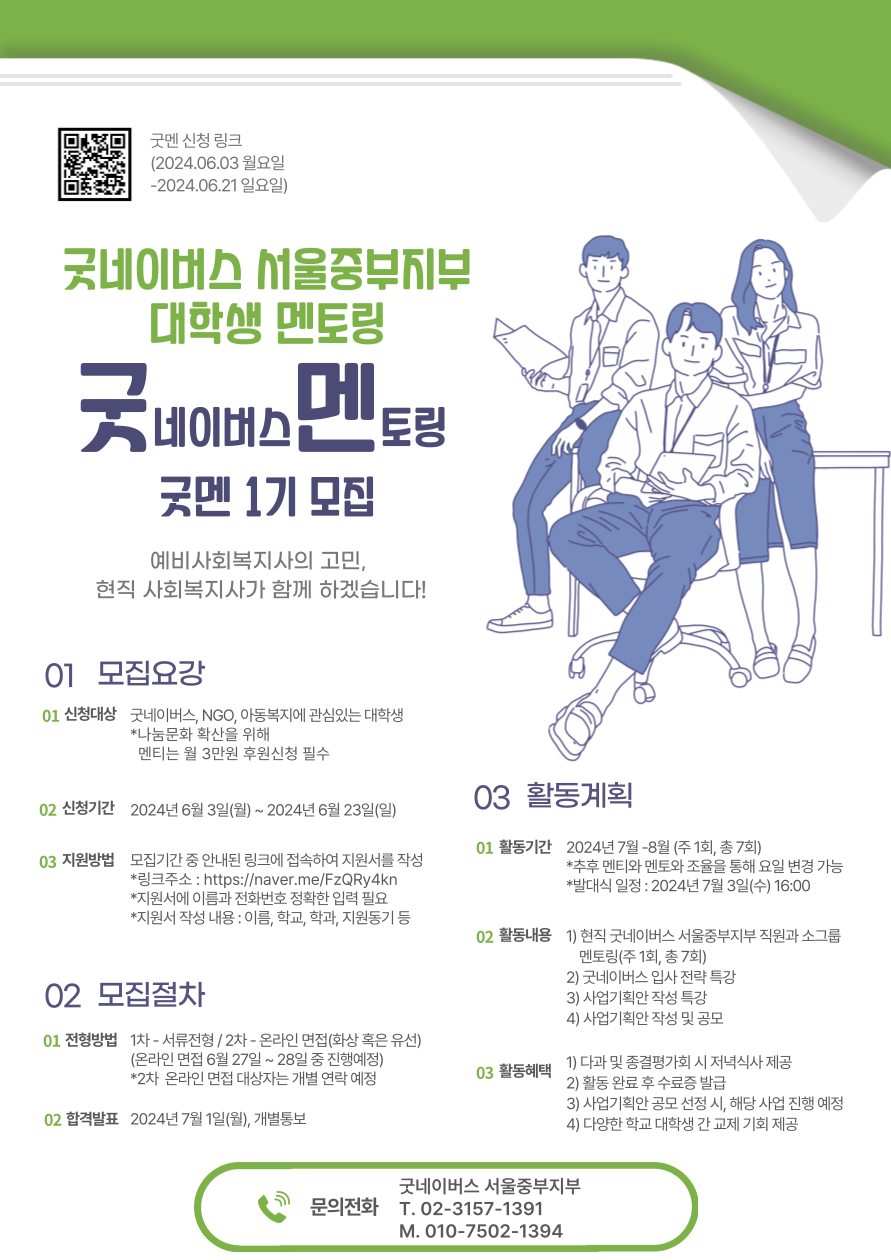 굿멘 신청 링크
(2024.06.03 월요일
-2024.06.21 일요일)

굿네이버스 서울중부지부
대학생 멘토링

굿네이버스멘토링

굿멘 1기 모집

예비사회복지사의 고민,
현직 사회복지사가 함께 하겠습니다!

01 모집요강

01 신청대상 굿네이버스, NGO, 아동복지에 관심있는 대학생
*나눔문화 확산을 위해
멘티는 월 3만원 후원신청 필수

02 신청기간 2024년 6월 3일(월) ~ 2024년 6월 23일(일)

03 지원방법 모집기간 중 안내된 링크에 접속하여 지원서를 작성
*링크주소 : https://naver.me/FzQRy4kn
*지원서에 이름과 전화번호 정확한 입력 필요
*지원서 작성 내용 : 이름, 학교, 학과, 지원동기 등

02 모집절차

01 전형방법 1차 - 서류전형 / 2차 - 온라인 면접(화상 혹은 유선)
(온라인 면접 6월 27일 ~ 28일 중 진행예정)
*2차 온라인 면접 대상자는 개별 연락 예정

02 합격발표 2024년 7월 1일(월), 개별통보

03 활동계획

01 활동기간 2024년 7월 -8월 (주 1회, 총 7회)
*추후 멘티와 멘토와 조율을 통해 요일 변경 가능
*발대식 일정 : 2024년 7월 3일(수) 16:00

02 활동내용 1) 현직 굿네이버스 서울중부지부 직원과 소그룹 멘토링(주 1회, 총 7회)
2) 굿네이버스 입사 전략 특강
3) 사업기획안 작성 특강
4) 사업기획안 작성 및 공모

03 활동혜택 1) 다과 및 종결평가회 시 저녁식사 제공
2) 활동 완료 후 수료증 발급
3) 사업기획안 공모 선정 시, 해당 사업 진행 예정
4) 다양한 학교 대학생 간 교제 기회 제공

문의전화
굿네이버스 서울중부지부
T. 02-3157-1391
M. 010-7502-1394